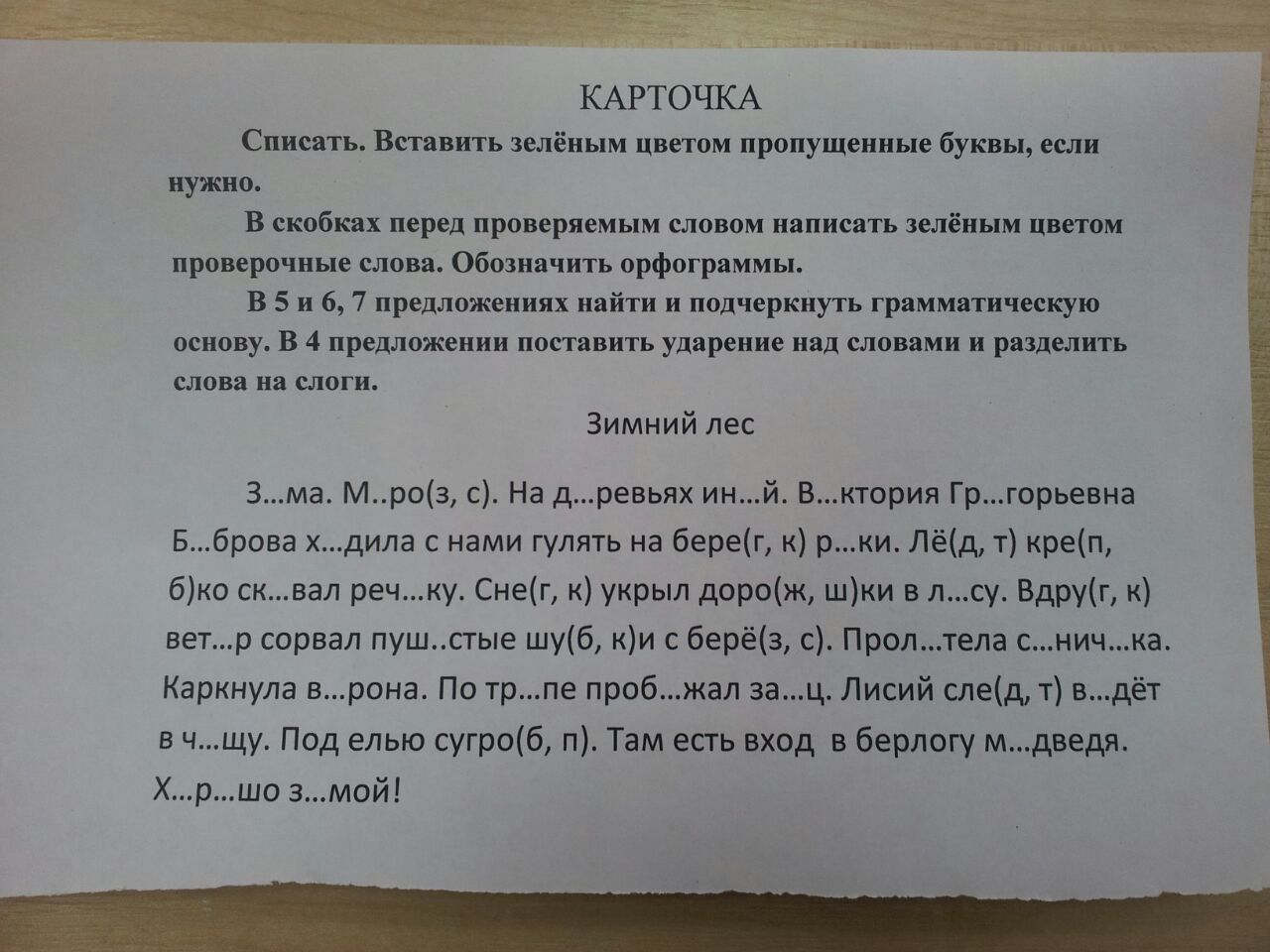 КАРТОЧКА

Списать. Вставить зелёным цветом пропущенные буквы, если нужно.

В скобках перед проверяемым словом написать зелёным цветом проверочные слова. Обозначить орфограммы.

В 5 и 6, 7 предложениях найти и подчеркнуть грамматическую основу. В 4 предложении поставить ударение над словами и разделить слова на слоги.

Зимний лес

З…ма. М..ро(з, с). На д…ревьях ин…й. В…ктория Гр…горьевна Б…брова х…дила с нами гулять на бере(г, к) р…ки. Лё(д, т) кре(п, б)ко ск…вал реч…ку. Сне(г, к) укрыл доро(ж, ш)ки в л…су. Вдру(г, к) вет…р сорвал пуш..стые шу(б, к)и с берё(з, с). Прол…тела с…нич…ка. Каркнула в…рона. По тр…пе проб…жал за…ц. Лисий сле(д, т) в…дёт в ч…щу. Под елью сугро(б, п). Там есть вход в берлогу м…дведя. Х…р…шо з…мой!